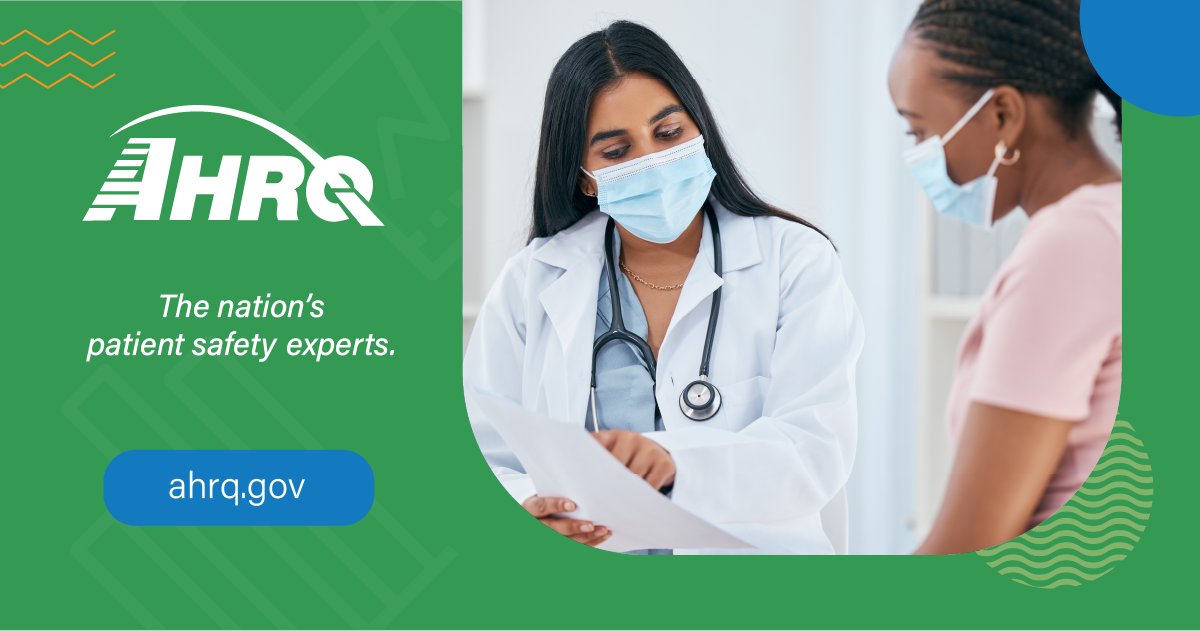 AHRQ

The nation's patient safety experts.

ahrq.gov